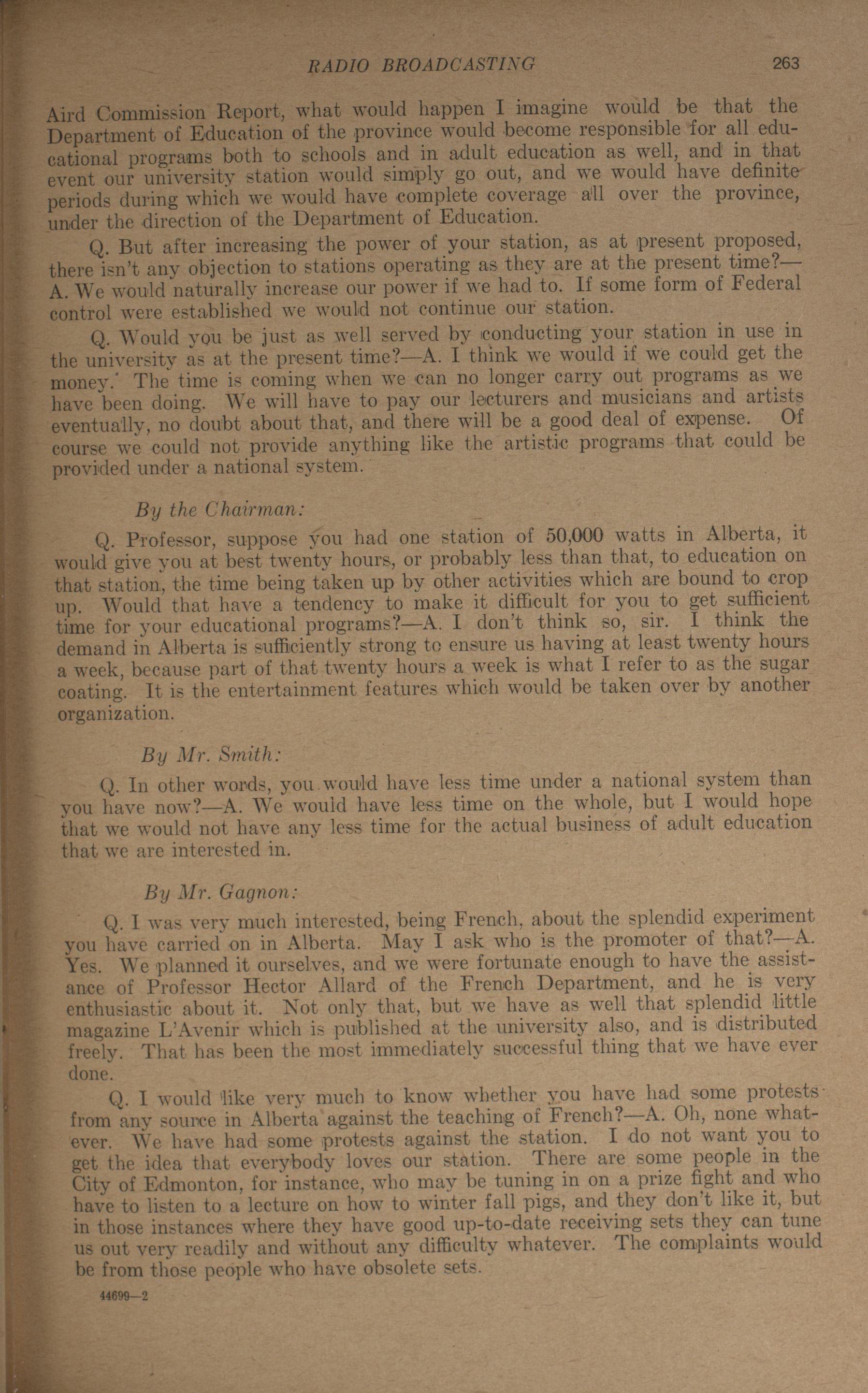 RADIO BROADCASTING 263

Aird Commission Report, what would happen I imagine would be that the Department of Education of the province would become responsible for all educational programs both to schools and in adult education as well, and in that event our university station would simply go out, and we would have definite periods during which we would have complete coverage all over the province, under the direction of the Department of Education.

Q. But after increasing the power of your station, as at present proposed, there isn't any objection to stations operating as they are at the present time?—A. We would naturally increase our power if we had to. If some form of Federal control were established we would not continue our station.

Q. Would you be just as well served by conducting your station in use in the university as at the present time?—A. I think we would if we could get the money. The time is coming when we can no longer carry out programs as we have been doing. We will have to pay our lecturers and musicians and artists eventually, no doubt about that, and there will be a good deal of expense. Of course we could not provide anything like the artistic programs that could be provided under a national system.

By the Chairman:

Q. Professor, suppose you had one station of 50,000 watts in Alberta, it would give you at best twenty hours, or probably less than that, to education on that station, the time being taken up by other activities which are bound to crop up. Would that have a tendency to make it difficult for you to get sufficient time for your educational programs?—A. I don't think so, sir. I think the demand in Alberta is sufficiently strong to ensure us having at least twenty hours a week, because part of that twenty hours a week is what I refer to as the sugar coating. It is the entertainment features which would be taken over by another organization.

By Mr. Smith:

Q. In other words, you would have less time under a national system than you have now?—A. We would have less time on the whole, but I would hope that we would not have any less time for the actual business of adult education that we are interested in.

By Mr. Gagnon:

Q. I was very much interested, being French, about the splendid experiment you have carried on in Alberta. May I ask who is the promoter of that?—A. Yes. We planned it ourselves, and we were fortunate enough to have the assistance of Professor Hector Allard of the French Department, and he is very enthusiastic about it. Not only that, but we have as well that splendid little magazine L'Avenir which is published at the university also, and is distributed freely. That has been the most immediately successful thing that we have ever done.

Q. I would like very much to know whether you have had some protests from any source in Alberta against the teaching of French?—A. Oh, none whatever. We have had some protests against the station. I do not want you to get the idea that everybody loves our station. There are some people in the City of Edmonton, for instance, who may be tuning in on a prize fight and who have to listen to a lecture on how to winter fall pigs, and they don't like it, but in those instances where they have good up-to-date receiving sets they can tune us out very readily and without any difficulty whatever. The complaints would be from those people who have obsolete sets.

44699—2